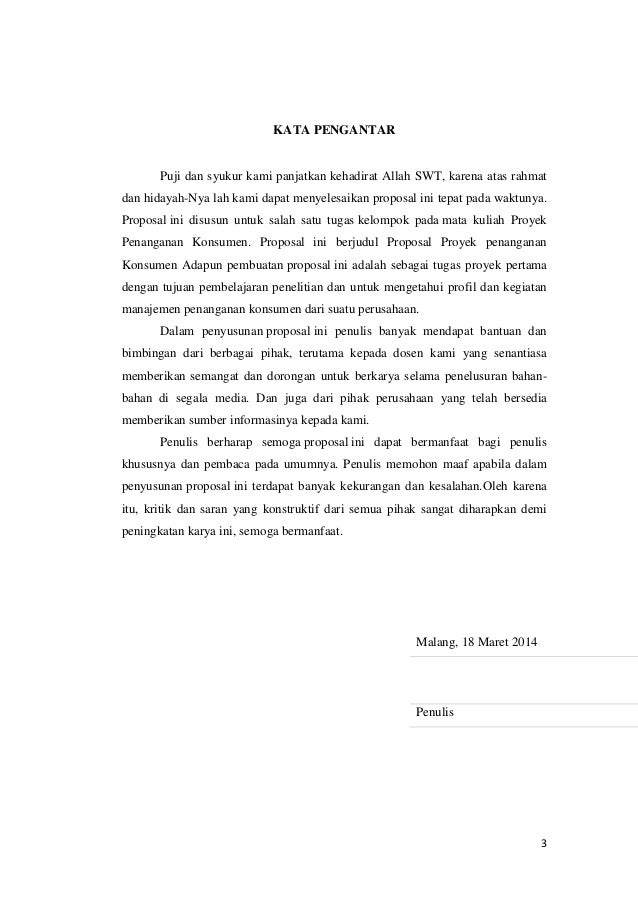 KATA PENGANTAR

Puji dan syukur kami panjatkan kehadirat Allah SWT, karena atas rahmat dan hidayah-Nya lah kami dapat menyelesaikan proposal ini tepat pada waktunya. Proposal ini disusun untuk salah satu tugas kelompok pada mata kuliah Proyek Penanganan Konsumen. Proposal ini berjudul Proposal Proyek penanganan Konsumen Adapun pembuatan proposal ini adalah sebagai tugas proyek pertama dengan tujuan pembelajaran penelitian dan untuk mengetahui profil dan kegiatan manajemen penanganan konsumen dari suatu perusahaan.

Dalam penyusunan proposal ini penulis banyak mendapat bantuan dan bimbingan dari berbagai pihak, terutama kepada dosen kami yang senantiasa memberikan semangat dan dorongan untuk berkarya selama penelusuran bahan-bahan di segala media. Dan juga dari pihak perusahaan yang telah bersedia memberikan sumber informasinya kepada kami.

Penulis berharap semoga proposal ini dapat bermanfaat bagi penulis khususnya dan pembaca pada umumnya. Penulis memohon maaf apabila dalam penyusunan proposal ini terdapat banyak kekurangan dan kesalahan.Oleh karena itu, kritik dan saran yang konstruktif dari semua pihak sangat diharapkan demi peningkatan karya ini, semoga bermanfaat.

Malang, 18 Maret 2014

Penulis

3